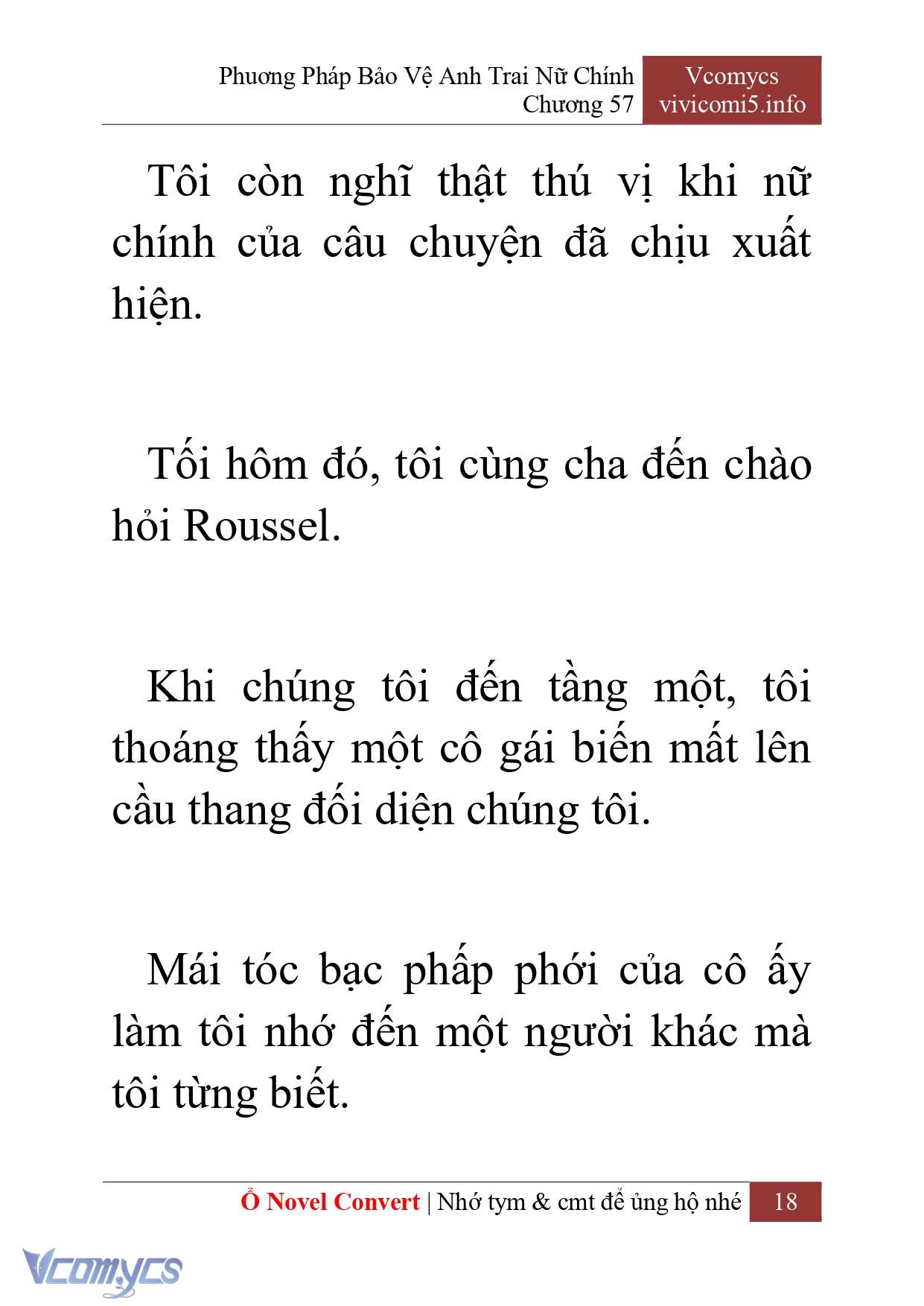 Phương Pháp Bảo Vệ Anh Trai Nữ Chính
Chương 57

Vcomycs
vivicomi5.info

Tôi còn nghĩ thật thú vị khi nữ chính của câu chuyện đã chịu xuất hiện.

Tối hôm đó, tôi cùng cha đến chào hỏi Roussel.

Khi chúng tôi đến tầng một, tôi thoáng thấy một cô gái biến mất lên cầu thang đối diện chúng tôi.

Mái tóc bạc phấp phới của cô ấy làm tôi nhớ đến một người khác mà tôi từng biết.

Ổ Novel Convert | Nhớ tym & cmt để ủng hộ nhé 18

Vcomycs